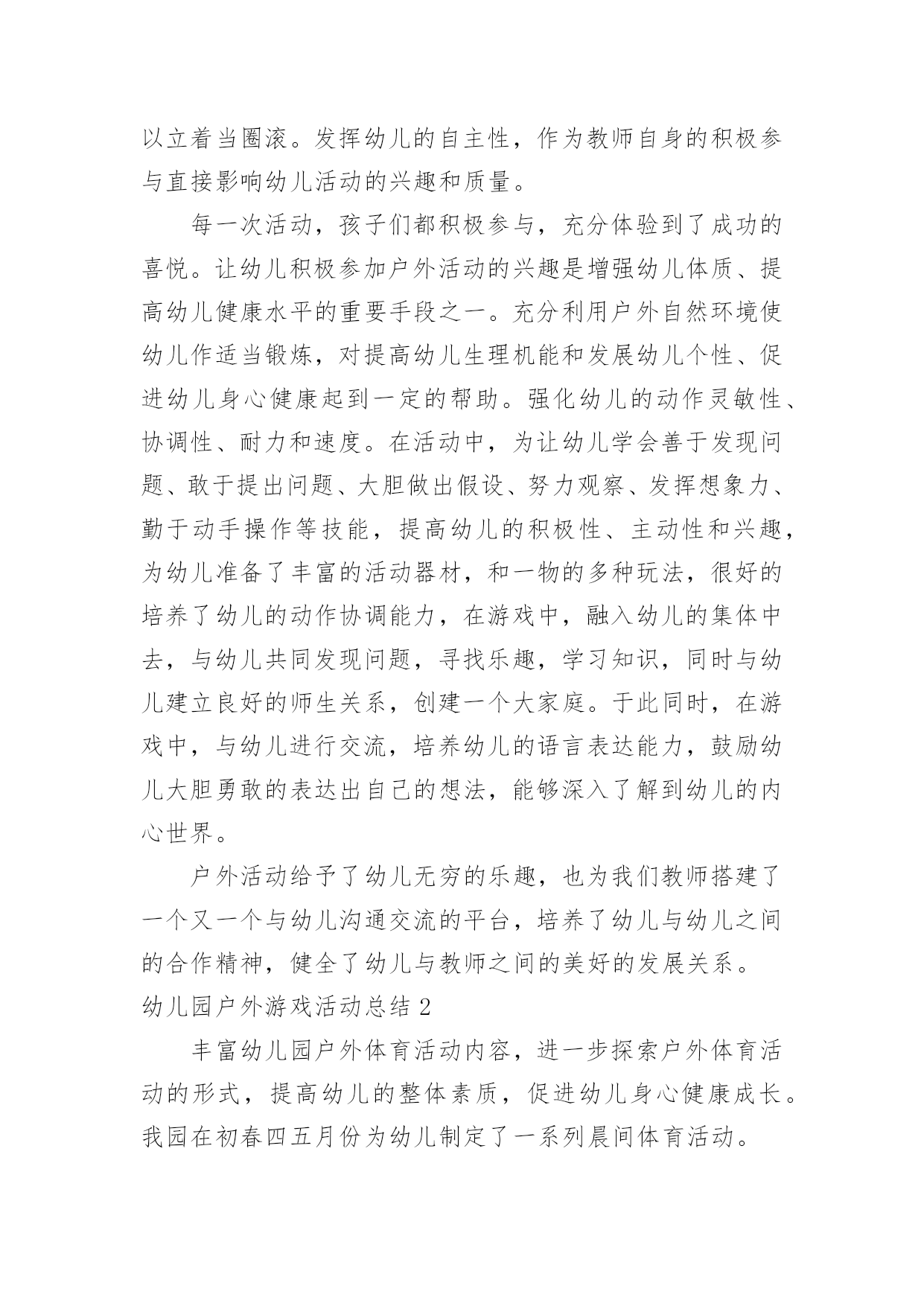 以立着当圈滚。发挥幼儿的自主性，作为教师自身的积极参与直接影响幼儿活动的兴趣和质量。

每一次活动，孩子们都积极参与，充分体验到了成功的喜悦。让幼儿积极参加户外活动的兴趣是增强幼儿体质、提高幼儿健康水平的重要手段之一。充分利用户外自然环境使幼儿作适当锻炼，对提高幼儿生理机能和发展幼儿个性、促进幼儿身心健康起到一定的帮助。强化幼儿的动作灵敏性、协调性、耐力和速度。在活动中，为让幼儿学会善于发现问题、敢于提出问题、大胆做出假设、努力观察、发挥想象力、勤于动手操作等技能，提高幼儿的积极性、主动性和兴趣，为幼儿准备了丰富的活动器材，和一物的多种玩法，很好的培养了幼儿的动作协调能力，在游戏中，融入幼儿的集体中去，与幼儿共同发现问题，寻找乐趣，学习知识，同时与幼儿建立良好的师生关系，创建一个大家庭。于此同时，在游戏中，与幼儿进行交流，培养幼儿的语言表达能力，鼓励幼儿大胆勇敢的表达出自己的想法，能够深入了解到幼儿的内心世界。

户外活动给予了幼儿无穷的乐趣，也为我们教师搭建了一个又一个与幼儿沟通交流的平台，培养了幼儿与幼儿之间的合作精神，健全了幼儿与教师之间的美好的发展关系。

幼儿园户外游戏活动总结 2

丰富幼儿园户外体育活动内容，进一步探索户外体育活动的形式，提高幼儿的整体素质，促进幼儿身心健康成长。我园在初春四五月份为幼儿制定了一系列晨间体育活动。